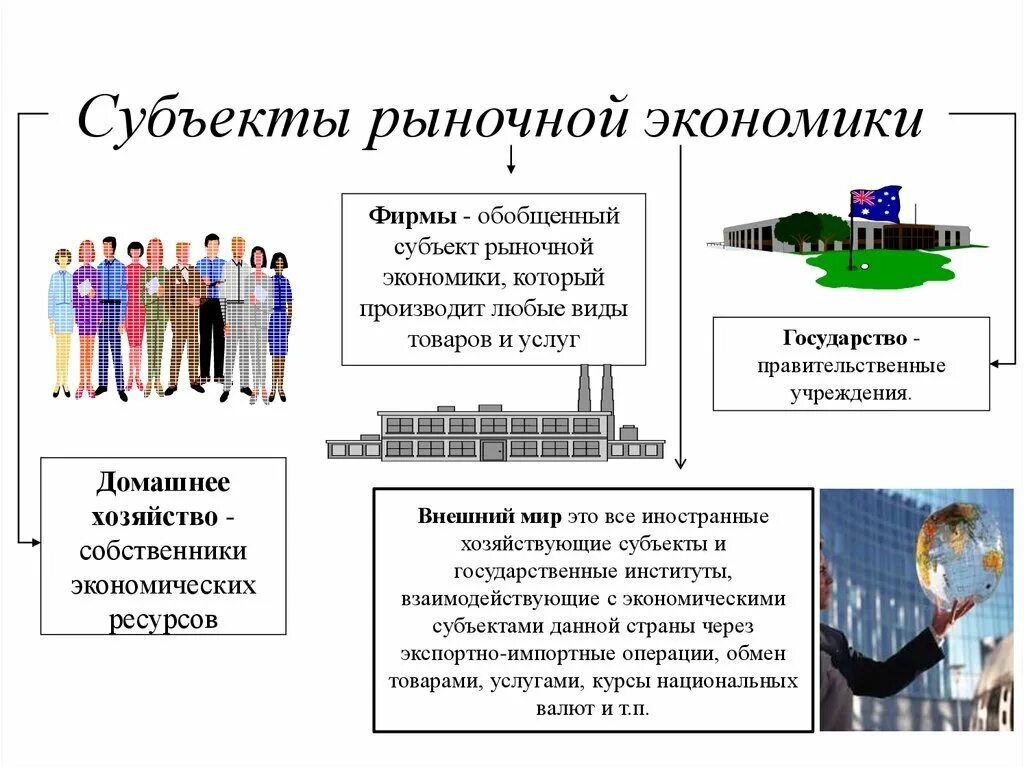 Субъекты рыночной экономики

Фирмы - обобщенный субъект рыночной экономики, который производит любые виды товаров и услуг

Государство - правительственные учреждения.

Домашнее хозяйство - собственники экономических ресурсов

Внешний мир это все иностранные хозяйствующие субъекты и государственные институты, взаимодействующие с экономическими субъектами данной страны через экспортно-импортные операции, обмен товарами, услугами, курсы национальных валют и т.п.